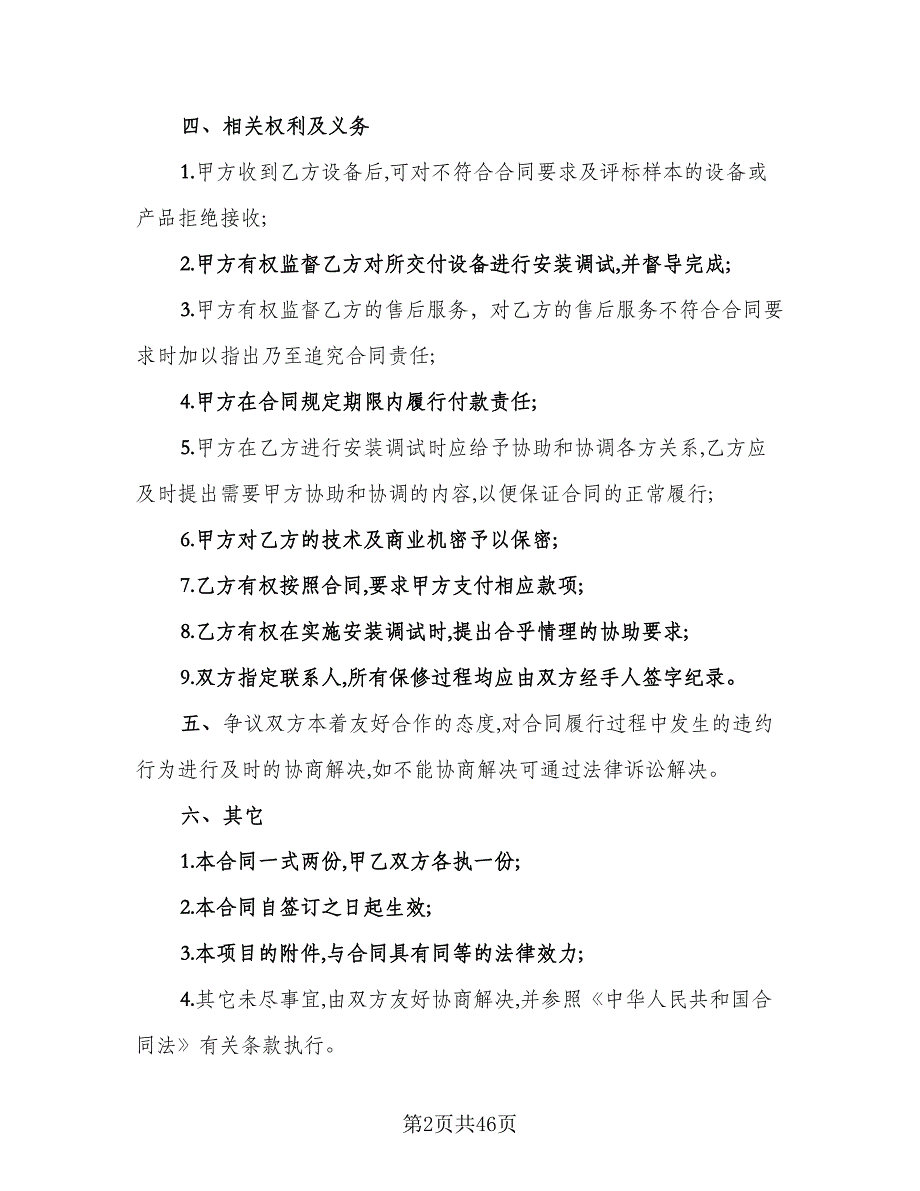 四、相关权利及义务

1.甲方收到乙方设备后,可对不符合合同要求及评标样本的设备或产品拒绝接收;

2.甲方有权监督乙方对所交付设备进行安装调试,并督导完成;

3.甲方有权监督乙方的售后服务，对乙方的售后服务不符合合同要求时加以指出乃至追究合同责任;

4.甲方在合同规定期限内履行付款责任;

5.甲方在乙方进行安装调试时应给予协助和协调各方关系,乙方应及时提出需要甲方协助和协调的内容,以便保证合同的正常履行;

6.甲方对乙方的技术及商业机密予以保密;

7.乙方有权按照合同,要求甲方支付相应款项;

8.乙方有权在实施安装调试时,提出合乎情理的协助要求;

9.双方指定联系人,所有保修过程均应由双方经手人签字纪录。

五、争议双方本着友好合作的态度,对合同履行过程中发生的违约行为进行及时的协商解决,如不能协商解决可通过法律诉讼解决。

六、其它

1.本合同一式两份,甲乙双方各执一份;

2.本合同自签订之日起生效;

3.本项目的附件,与合同具有同等的法律效力;

4.其它未尽事宜,由双方友好协商解决,并参照《中华人民共和国合同法》有关条款执行。

第2页共46页